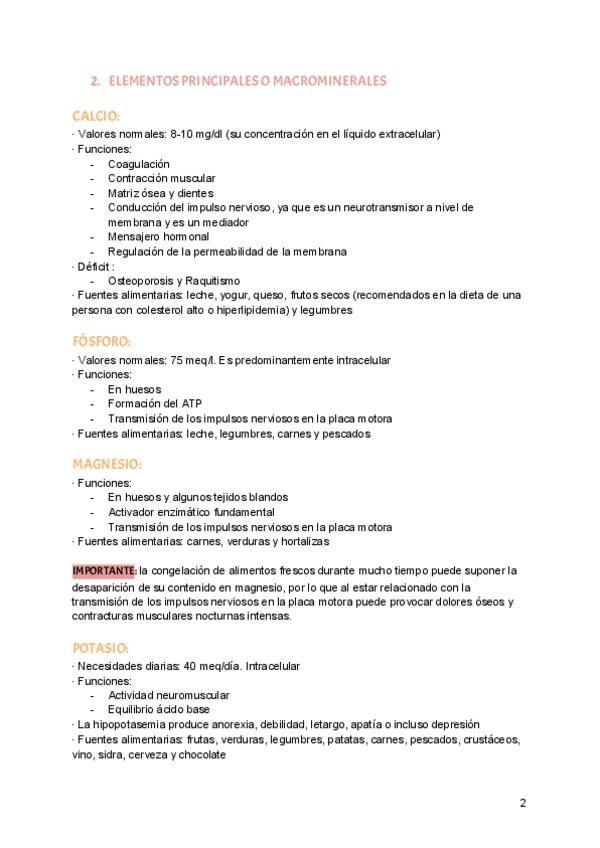 2. ELEMENTOS PRINCIPALES O MACROMINERALES

CALCIO:

· Valores normales: 8-10 mg/dl (su concentración en el líquido extracelular)
· Funciones:
- Coagulación
- Contracción muscular
- Matriz ósea y dientes
- Conducción del impulso nervioso, ya que es un neurotransmisor a nivel de membrana y es un mediador
- Mensajero hormonal
- Regulación de la permeabilidad de la membrana
· Déficit :
- Osteoporosis y Raquitismo
· Fuentes alimentarias: leche, yogur, queso, frutos secos (recomendados en la dieta de una persona con colesterol alto o hiperlipidemia) y legumbres

FÓSFORO:

· Valores normales: 75 meq/l. Es predominantemente intracelular
· Funciones:
- En huesos
- Formación del ATP
- Transmisión de los impulsos nerviosos en la placa motora
· Fuentes alimentarias: leche, legumbres, carnes y pescados

MAGNESIO:

· Funciones:
- En huesos y algunos tejidos blandos
- Activador enzimático fundamental
- Transmisión de los impulsos nerviosos en la placa motora
· Fuentes alimentarias: carnes, verduras y hortalizas

IMPORTANTE: la congelación de alimentos frescos durante mucho tiempo puede suponer la desaparición de su contenido en magnesio, por lo que al estar relacionado con la transmisión de los impulsos nerviosos en la placa motora puede provocar dolores óseos y contracturas musculares nocturnas intensas.

POTASIO:

· Necesidades diarias: 40 meq/día. Intracelular
· Funciones:
- Actividad neuromuscular
- Equilibrio ácido base
· La hipopotasemia produce anorexia, debilidad, letargo, apatía o incluso depresión
· Fuentes alimentarias: frutas, verduras, legumbres, patatas, carnes, pescados, crustáceos, vino, sidra, cerveza y chocolate

2